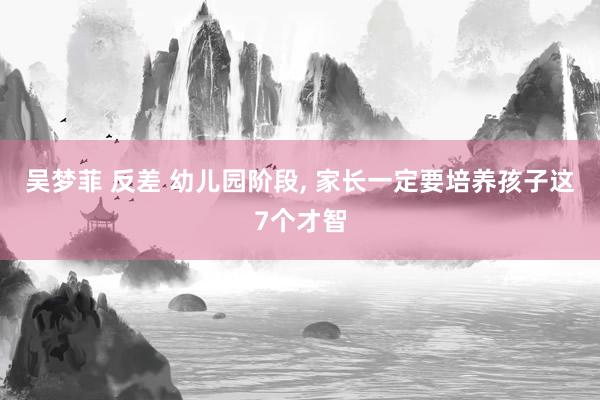 吴梦菲 反差 幼儿园阶段, 家长一定要培养孩子这7个才智